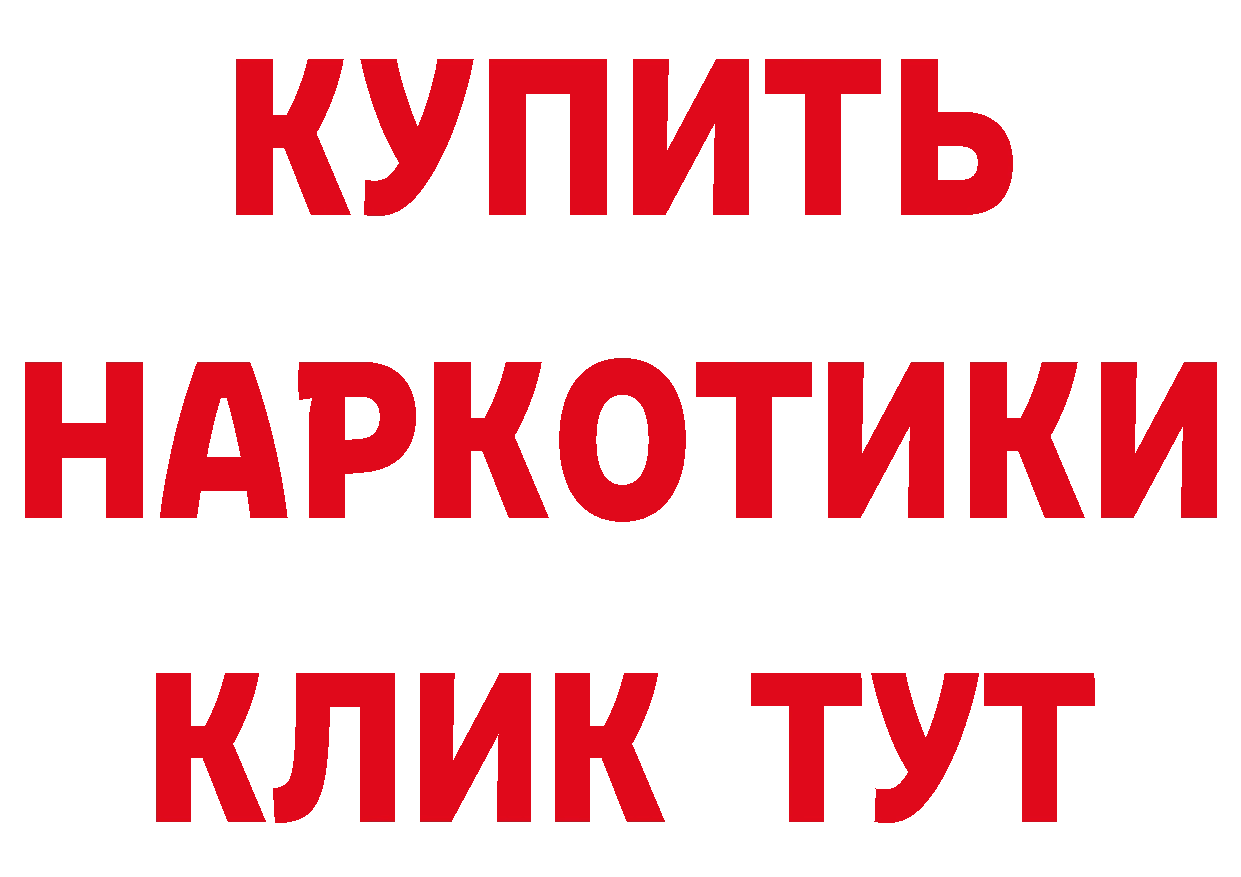 КУПИТЬ НАРКОТИКИ КЛИК ТУТ